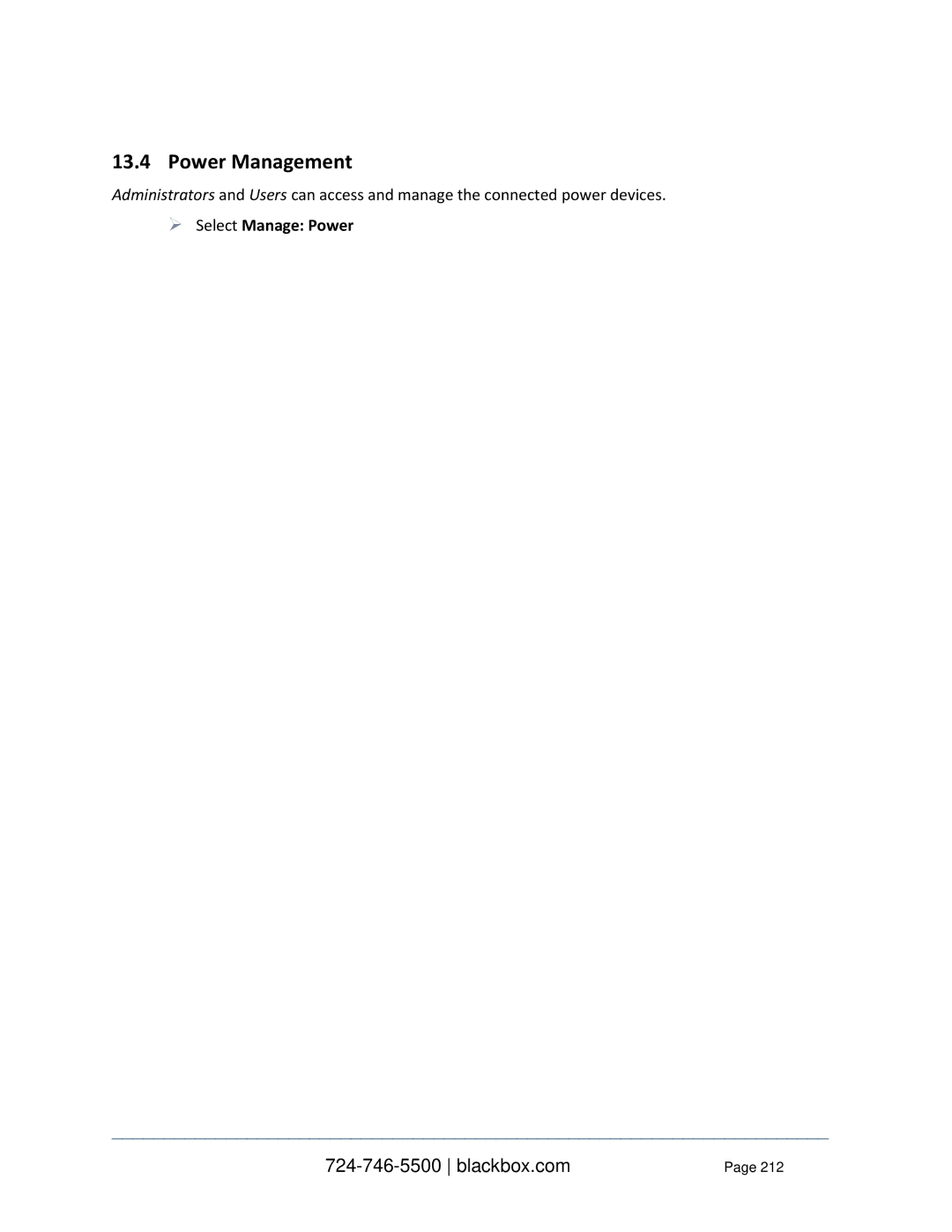 13.4 Power Management

Administrators and Users can access and manage the connected power devices.

➢ Select Manage: Power

724-746-5500 | blackbox.com Page 212